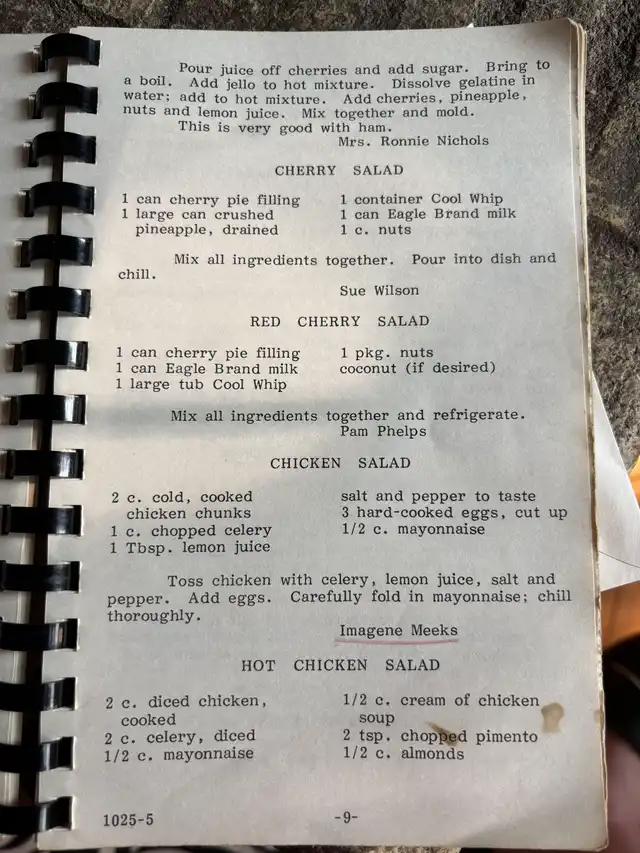 Pour juice off cherries and add sugar. Bring to a boil. Add jello to hot mixture. Dissolve gelatine in water; add to hot mixture. Add cherries, pineapple, nuts and lemon juice. Mix together and mold.
This is very good with ham.
Mrs. Ronnie Nichols

CHERRY SALAD

1 can cherry pie filling
1 large can crushed pineapple, drained

1 container Cool Whip
1 can Eagle Brand milk
1 c. nuts

Mix all ingredients together. Pour into dish and chill.
Sue Wilson

RED CHERRY SALAD

1 can cherry pie filling
1 can Eagle Brand milk
1 large tub Cool Whip

1 pkg. nuts
coconut (if desired)

Mix all ingredients together and refrigerate.
Pam Phelps

CHICKEN SALAD

2 c. cold, cooked chicken chunks
1 c. chopped celery
1 Tbsp. lemon juice

salt and pepper to taste
3 hard-cooked eggs, cut up
1/2 c. mayonnaise

Toss chicken with celery, lemon juice, salt and pepper. Add eggs. Carefully fold in mayonnaise; chill thoroughly.
Imagene Meeks

HOT CHICKEN SALAD

2 c. diced chicken, cooked
2 c. celery, diced
1/2 c. mayonnaise

1/2 c. cream of chicken soup
2 tsp. chopped pimento
1/2 c. almonds

1025-5 -9-